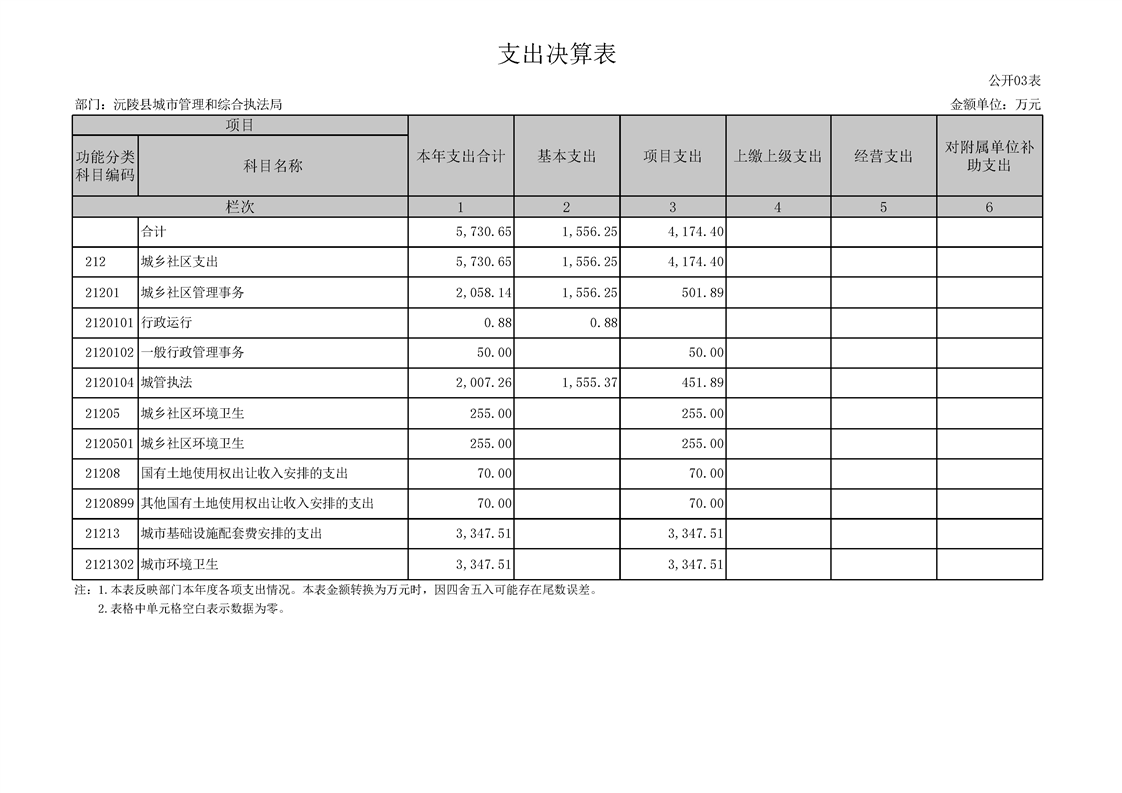 支出决算表

公开03表

部门：沅陵县城市管理和综合执法局

金额单位：万元

| 项目 | | 本年支出合计 | 基本支出 | 项目支出 | 上缴上级支出 | 经营支出 | 对附属单位补助支出 |
|---|---|---|---|---|---|---|---|
| 功能分类科目编码 | 科目名称 | | | | | | |
| 栏次 | | 1 | 2 | 3 | 4 | 5 | 6 |
| | 合计 | 5,730.65 | 1,556.25 | 4,174.40 | | | |
| 212 | 城乡社区支出 | 5,730.65 | 1,556.25 | 4,174.40 | | | |
| 21201 | 城乡社区管理事务 | 2,058.14 | 1,556.25 | 501.89 | | | |
| 2120101 | 行政运行 | 0.88 | 0.88 | | | | |
| 2120102 | 一般行政管理事务 | 50.00 | | 50.00 | | | |
| 2120104 | 城管执法 | 2,007.26 | 1,555.37 | 451.89 | | | |
| 21205 | 城乡社区环境卫生 | 255.00 | | 255.00 | | | |
| 2120501 | 城乡社区环境卫生 | 255.00 | | 255.00 | | | |
| 21208 | 国有土地使用权出让收入安排的支出 | 70.00 | | 70.00 | | | |
| 2120899 | 其他国有土地使用权出让收入安排的支出 | 70.00 | | 70.00 | | | |
| 21213 | 城市基础设施配套费安排的支出 | 3,347.51 | | 3,347.51 | | | |
| 2121302 | 城市环境卫生 | 3,347.51 | | 3,347.51 | | | |

注：1.本表反映部门本年度各项支出情况。本表金额转换为万元时，因四舍五入可能存在尾数误差。
2.表格中单元格空白表示数据为零。